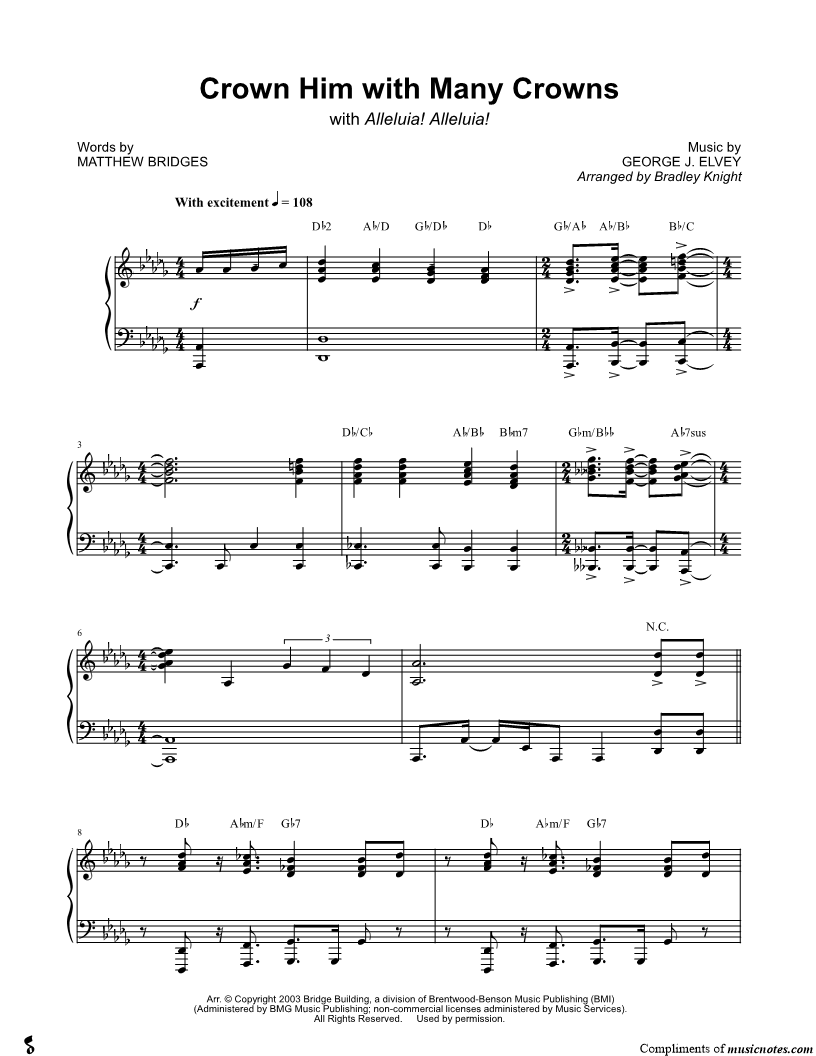 Crown Him with Many Crowns

with Alleluia! Alleluia!

Words by
MATTHEW BRIDGES

Music by
GEORGE J. ELVEY
Arranged by Bradley Knight

With excitement ♩ = 108

D♭2 A♭/D G♭/D♭ D♭ G♭/A♭ A♭/B♭ B♭/C

f

3

D♭/C♭ A♭/B♭ B♭m7 G♭m/B♭♭ A♭7sus

6

3

N.C.

8

D♭ A♭m/F G♭7 D♭ A♭m/F G♭7

Arr. © Copyright 2003 Bridge Building, a division of Brentwood-Benson Music Publishing (BMI)
(Administered by BMG Music Publishing; non-commercial licenses administered by Music Services).
All Rights Reserved. Used by permission.

Compliments of musicnotes.com